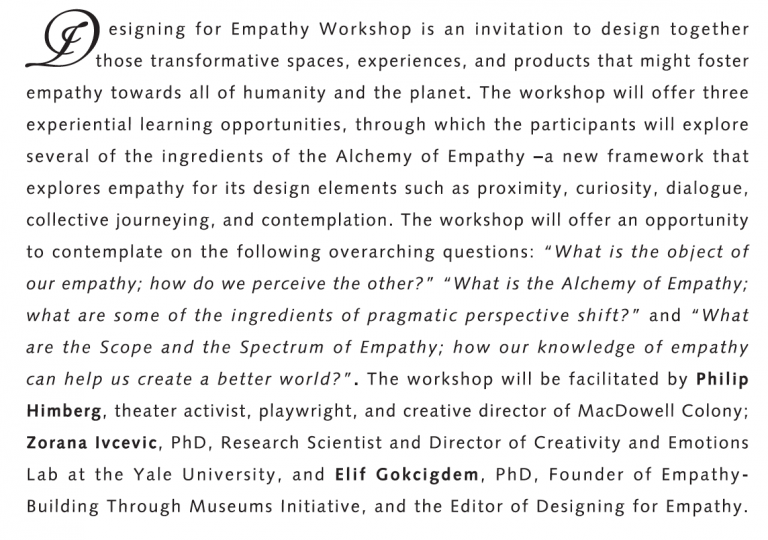 Designing for Empathy Workshop is an invitation to design together those transformative spaces, experiences, and products that might foster empathy towards all of humanity and the planet. The workshop will offer three experiential learning opportunities, through which the participants will explore several of the ingredients of the Alchemy of Empathy –a new framework that explores empathy for its design elements such as proximity, curiosity, dialogue, collective journeying, and contemplation. The workshop will offer an opportunity to contemplate on the following overarching questions: "What is the object of our empathy; how do we perceive the other?" "What is the Alchemy of Empathy; what are some of the ingredients of pragmatic perspective shift?" and "What are the Scope and the Spectrum of Empathy; how our knowledge of empathy can help us create a better world?". The workshop will be facilitated by Philip Himberg, theater activist, playwright, and creative director of MacDowell Colony; Zorana Ivcevic, PhD, Research Scientist and Director of Creativity and Emotions Lab at the Yale University, and Elif Gokcigdem, PhD, Founder of Empathy-Building Through Museums Initiative, and the Editor of Designing for Empathy.